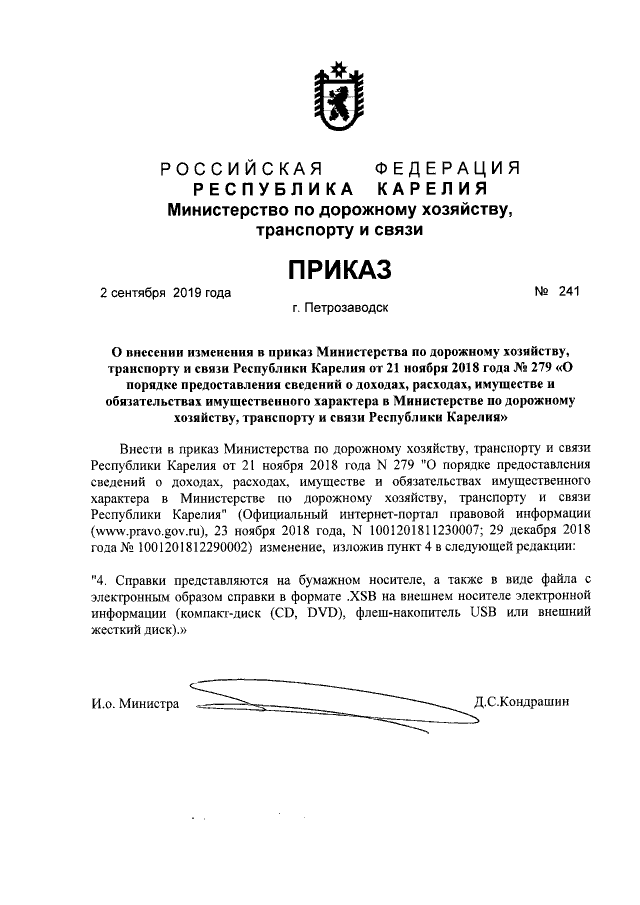 РОССИЙСКАЯ ФЕДЕРАЦИЯ
РЕСПУБЛИКА КАРЕЛИЯ
Министерство по дорожному хозяйству, транспорту и связи

ПРИКАЗ

2 сентября 2019 года № 241

г. Петрозаводск

О внесении изменения в приказ Министерства по дорожному хозяйству, транспорту и связи Республики Карелия от 21 ноября 2018 года № 279 «О порядке предоставления сведений о доходах, расходах, имуществе и обязательствах имущественного характера в Министерстве по дорожному хозяйству, транспорту и связи Республики Карелия»

Внести в приказ Министерства по дорожному хозяйству, транспорту и связи Республики Карелия от 21 ноября 2018 года N 279 "О порядке предоставления сведений о доходах, расходах, имуществе и обязательствах имущественного характера в Министерстве по дорожному хозяйству, транспорту и связи Республики Карелия" (Официальный интернет-портал правовой информации (www.pravo.gov.ru), 23 ноября 2018 года, N 1001201811230007; 29 декабря 2018 года № 1001201812290002) изменение, изложив пункт 4 в следующей редакции:

"4. Справки представляются на бумажном носителе, а также в виде файла с электронным образом справки в формате .XSB на внешнем носителе электронной информации (компакт-диск (CD, DVD), флеш-накопитель USB или внешний жесткий диск).»

И.о. Министра Д.С.Кондрашин